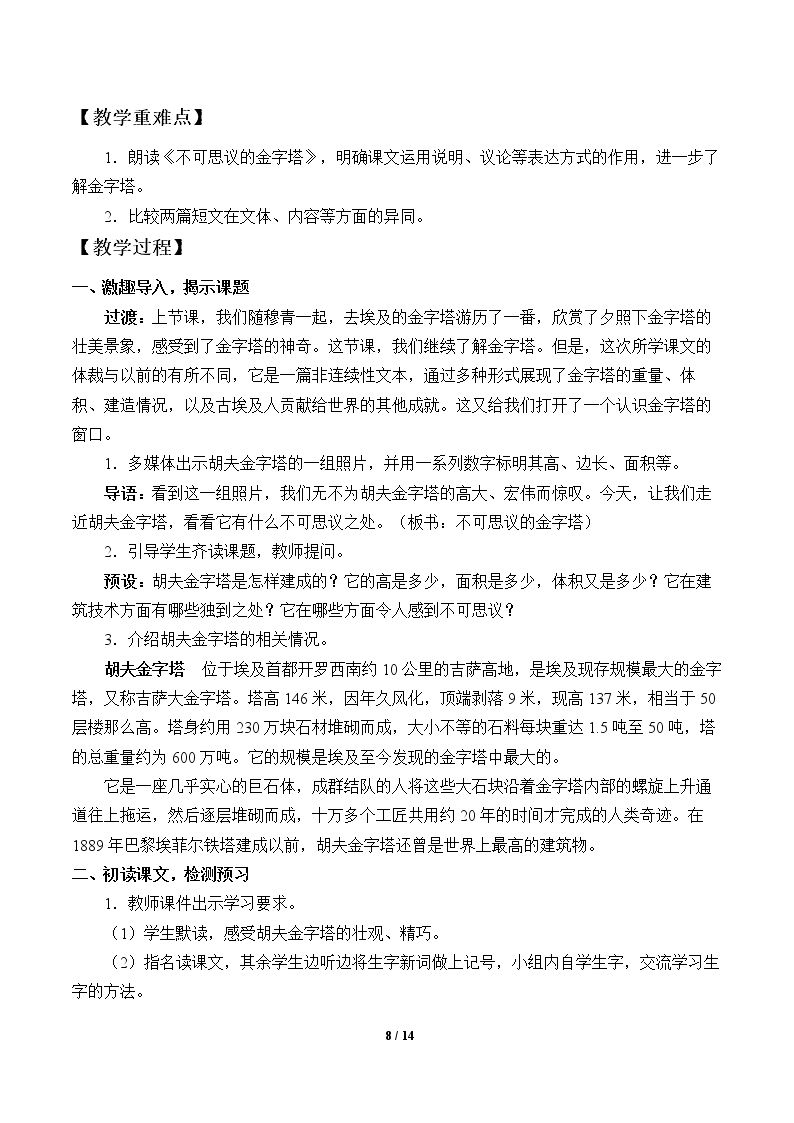 【教学重难点】

1.朗读《不可思议的金字塔》，明确课文运用说明、议论等表达方式的作用，进一步了解金字塔。

2.比较两篇短文在文体、内容等方面的异同。

【教学过程】

一、激趣导入，揭示课题

过渡：上节课，我们随穆青一起，去埃及的金字塔游历了一番，欣赏了夕照下金字塔的壮美景象，感受到了金字塔的神奇。这节课，我们继续了解金字塔。但是，这次所学课文的体裁与以前的有所不同，它是一篇非连续性文本，通过多种形式展现了金字塔的重量、体积、建造情况，以及古埃及人贡献给世界的其他成就。这又给我们打开了一个认识金字塔的窗口。

1.多媒体出示胡夫金字塔的一组照片，并用一系列数字标明其高、边长、面积等。

导语：看到这一组照片，我们无不为胡夫金字塔的高大、宏伟而惊叹。今天，让我们走近胡夫金字塔，看看它有什么不可思议之处。（板书：不可思议的金字塔）

2.引导学生齐读课题，教师提问。

预设：胡夫金字塔是怎样建成的？它的高是多少，面积是多少，体积又是多少？它在建筑技术方面有哪些独到之处？它在哪些方面令人感到不可思议？

3.介绍胡夫金字塔的相关情况。

胡夫金字塔 位于埃及首都开罗西南约10公里的吉萨高地，是埃及现存规模最大的金字塔，又称吉萨大金字塔。塔高146米，因年久风化，顶端剥落9米，现高137米，相当于50层楼那么高。塔身约用230万块石材堆砌而成，大小不等的石料每块重达1.5吨至50吨，塔的总重量约为600万吨。它的规模是埃及至今发现的金字塔中最大的。

它是一座几乎实心的巨石体，成群结队的人将这些大石块沿着金字塔内部的螺旋上升通道往上拖运，然后逐层堆砌而成，十万多个工匠共用约20年的时间才完成的人类奇迹。在1889年巴黎埃菲尔铁塔建成以前，胡夫金字塔还曾是世界上最高的建筑物。

二、初读课文，检测预习

1.教师课件出示学习要求。

（1）学生默读，感受胡夫金字塔的壮观、精巧。

（2）指名读课文，其余学生边听边将生字新词做上记号，小组内自学生字，交流学习生字的方法。

8 / 14